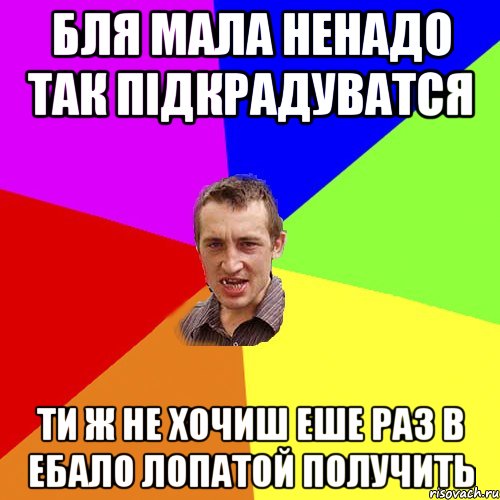 БЛЯ МАЛА НЕНАДО ТАК ПІДКРАДУВАТСЯ

ТИ Ж НЕ ХОЧИШ ЕШЕ РАЗ В ЕБАЛО ЛОПАТОЙ ПОЛУЧИТЬ

risovach.ru